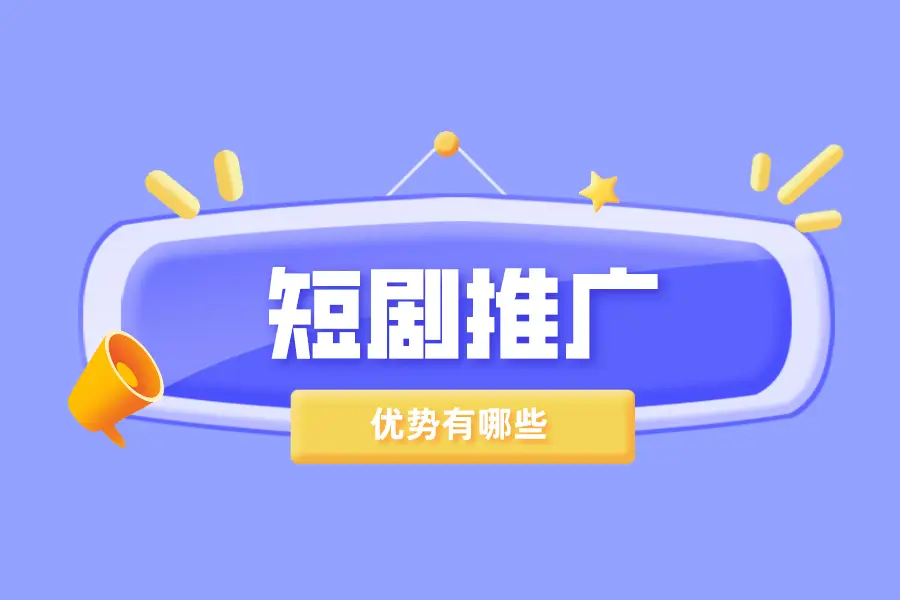 短剧推广

优势有哪些